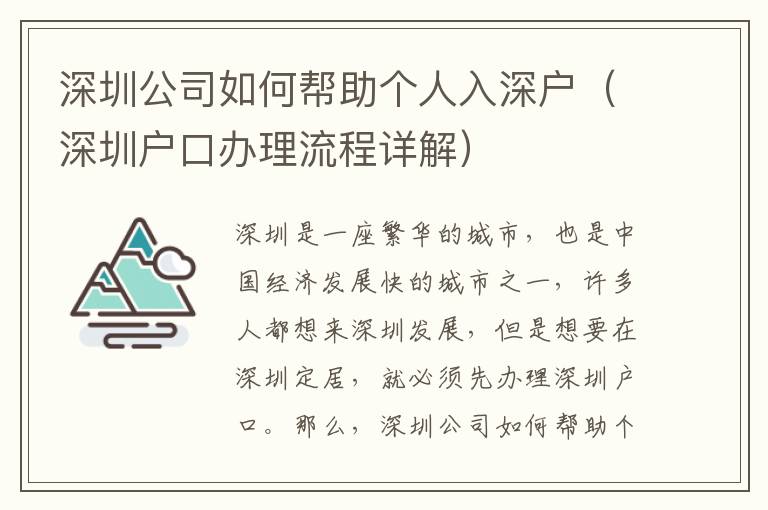 深圳公司如何帮助个人入深户（深圳户口办理流程详解）

深圳是一座繁华的城市，也是中国经济发展快的城市之一，许多人都想来深圳发展，但是想要在深圳定居，就必须先办理深圳户口。那么，深圳公司如何帮助个